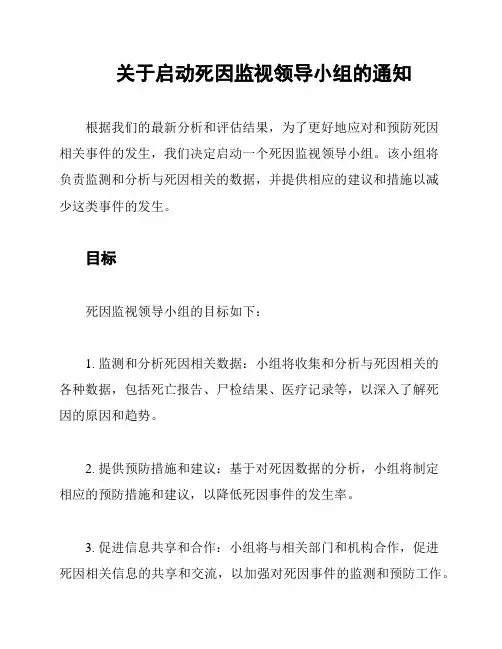 关于启动死因监视领导小组的通知

根据我们的最新分析和评估结果，为了更好地应对和预防死因相关事件的发生，我们决定启动一个死因监视领导小组。该小组将负责监测和分析与死因相关的数据，并提供相应的建议和措施以减少这类事件的发生。

目标

死因监视领导小组的目标如下：

1. 监测和分析死因相关数据：小组将收集和分析与死因相关的各种数据，包括死亡报告、尸检结果、医疗记录等，以深入了解死因的原因和趋势。

2. 提供预防措施和建议：基于对死因数据的分析，小组将制定相应的预防措施和建议，以降低死因事件的发生率。

3. 促进信息共享和合作：小组将与相关部门和机构合作，促进死因相关信息的共享和交流，以加强对死因事件的监测和预防工作。